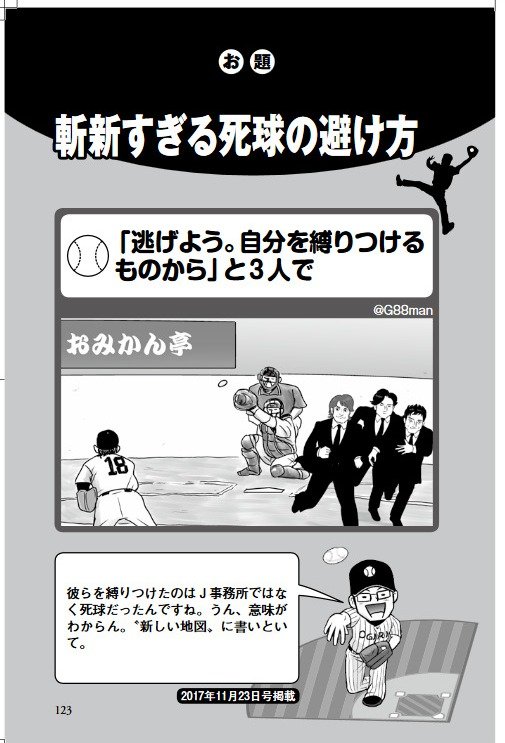 お題

斬新すぎる死球の避け方

「逃げよう。自分を縛りつけるものから」と3人で

@G88man

おみかん亭

18

彼らを縛りつけたのはＪ事務所ではなく死球だったんですね。うん、意味がわからん。〝新しい地図〟に書いといて。

2017年11月23日号掲載

123